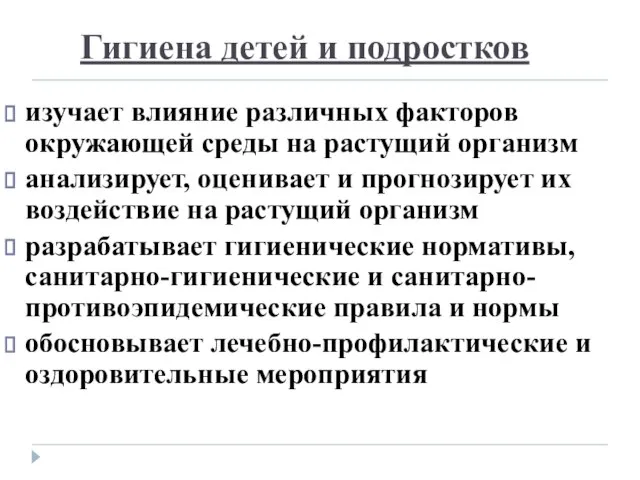 Гигиена детей и подростков

изучает влияние различных факторов окружающей среды на растущий организм

анализирует, оценивает и прогнозирует их воздействие на растущий организм

разрабатывает гигиенические нормативы, санитарно-гигиенические и санитарно-противоэпидемические правила и нормы

обосновывает лечебно-профилактические и оздоровительные мероприятия